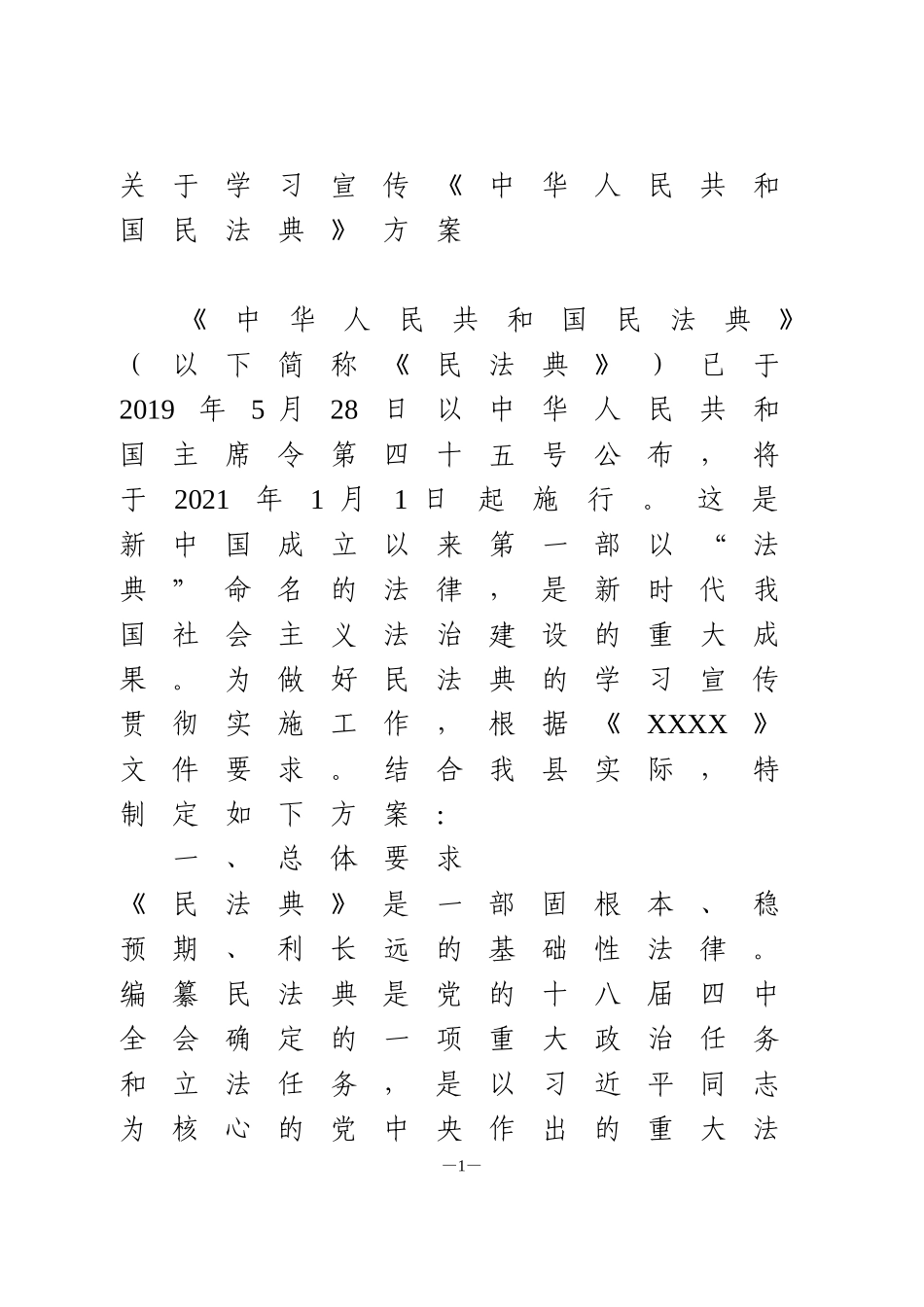 关于学习宣传《中华人民共和国民法典》方案

《中华人民共和国民法典》（以下简称《民法典》）已于2019年5月28日以中华人民共和国主席令第四十五号公布，将于2021年1月1日起施行。这是新中国成立以来第一部以“法典”命名的法律，是新时代我国社会主义法治建设的重大成果。为做好民法典的学习宣传贯彻实施工作，根据《XXXX》文件要求。结合我县实际，特制定如下方案：

一、总体要求

《民法典》是一部固根本、稳预期、利长远的基础性法律。编纂民法典是党的十八届四中全会确定的一项重大政治任务和立法任务，是以习近平同志为核心的党中央作出的重大法

—1—